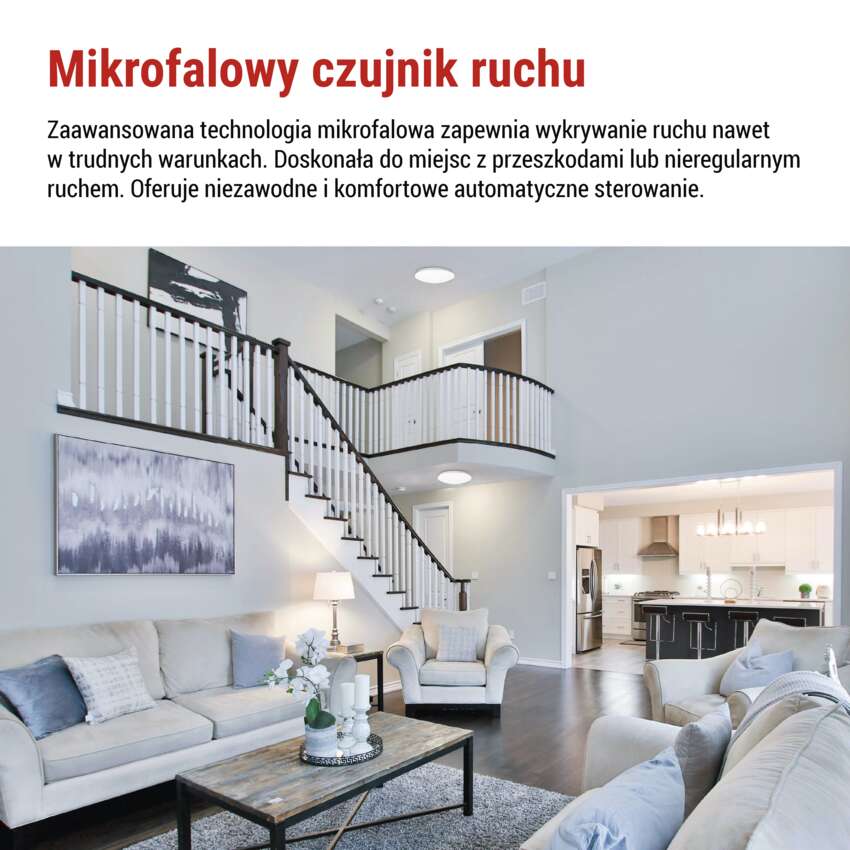 Mikrofalowy czujnik ruchu

Zaawansowana technologia mikrofalowa zapewnia wykrywanie ruchu nawet w trudnych warunkach. Doskonała do miejsc z przeszkodami lub nieregularnym ruchem. Oferuje niezawodne i komfortowe automatyczne sterowanie.